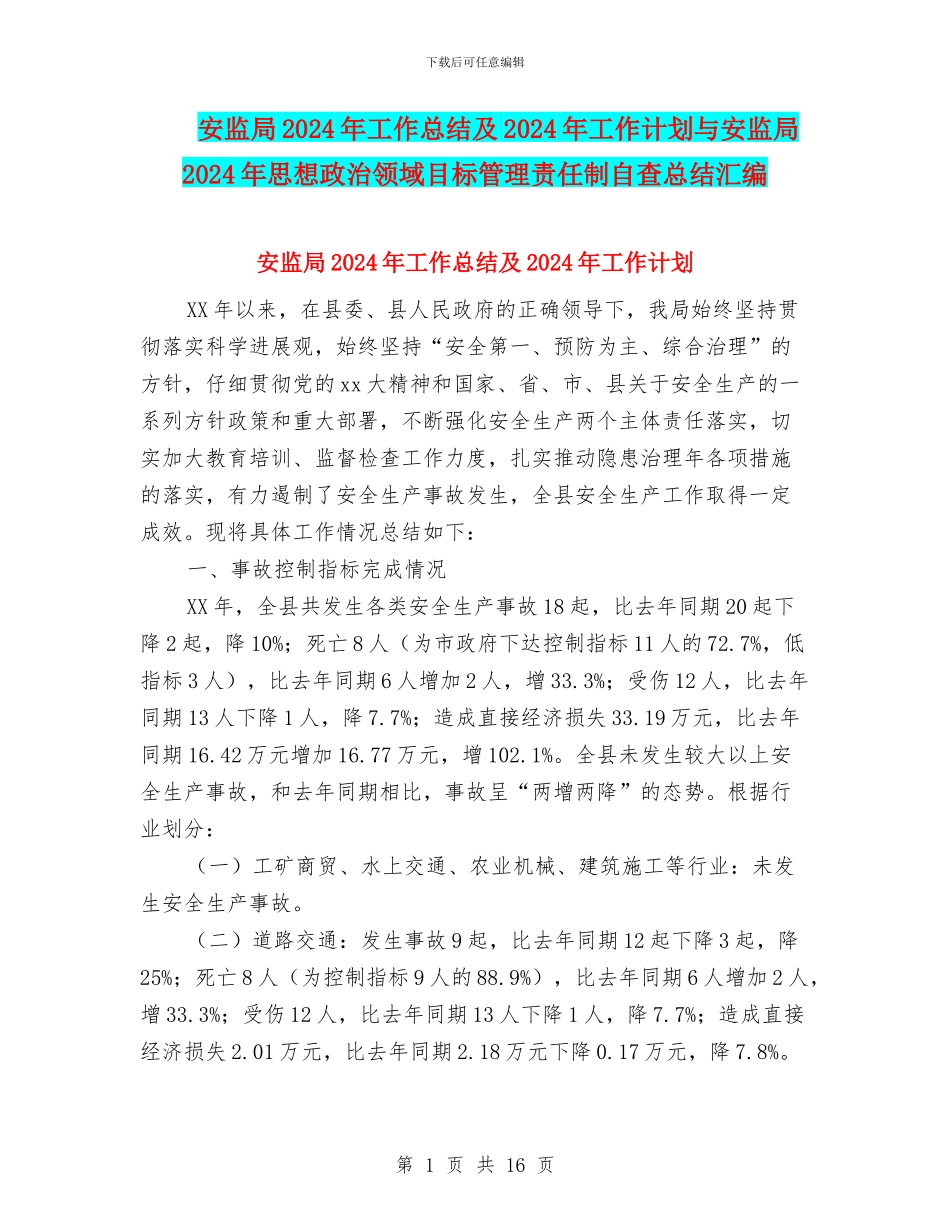 下载后可任意编辑

安监局2024年工作总结及2024年工作计划与安监局2024年思想政治领域目标管理责任制自查总结汇编

安监局2024年工作总结及2024年工作计划

XX年以来，在县委、县人民政府的正确领导下，我局始终坚持贯彻落实科学进展观，始终坚持“安全第一、预防为主、综合治理”的方针，仔细贯彻党的xx大精神和国家、省、市、县关于安全生产的一系列方针政策和重大部署，不断强化安全生产两个主体责任落实，切实加大教育培训、监督检查工作力度，扎实推动隐患治理年各项措施的落实，有力遏制了安全生产事故发生，全县安全生产工作取得一定成效。现将具体工作情况总结如下：

一、事故控制指标完成情况

XX年，全县共发生各类安全生产事故18起，比去年同期20起下降2起，降10%；死亡8人（为市政府下达控制指标11人的72.7%，低指标3人），比去年同期6人增加2人，增33.3%；受伤12人，比去年同期13人下降1人，降7.7%；造成直接经济损失33.19万元，比去年同期16.42万元增加16.77万元，增102.1%。全县未发生较大以上安全生产事故，和去年同期相比，事故呈“两增两降”的态势。根据行业划分：

（一）工矿商贸、水上交通、农业机械、建筑施工等行业：未发生安全生产事故。

（二）道路交通：发生事故9起，比去年同期12起下降3起，降25%；死亡8人（为控制指标9人的88.9%），比去年同期6人增加2人，增33.3%；受伤12人，比去年同期13人下降1人，降7.7%；造成直接经济损失2.01万元，比去年同期2.18万元下降0.17万元，降7.8%。

第 1 页 共 16 页